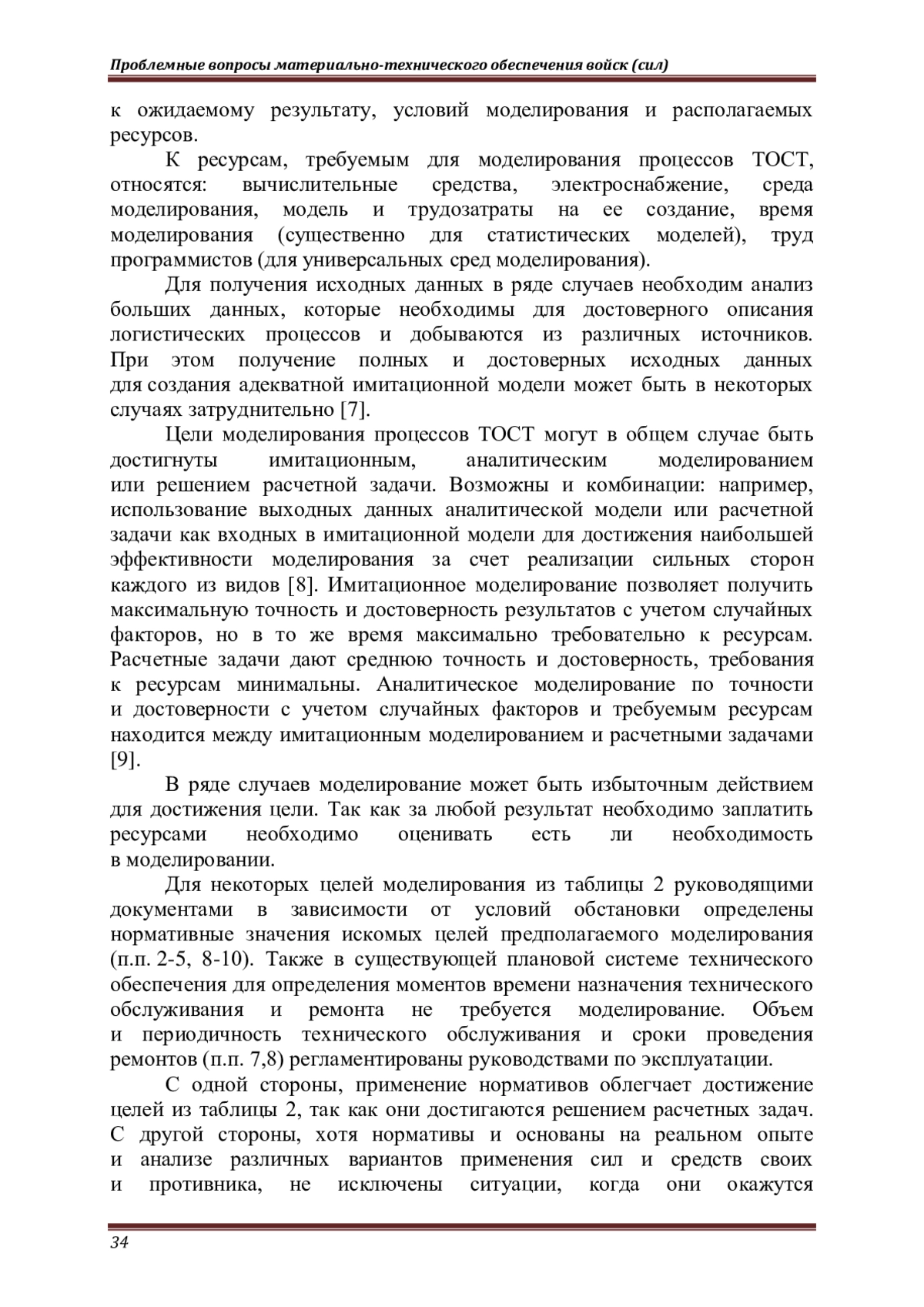 Проблемные вопросы материально-технического обеспечения войск (сил)

к ожидаемому результату, условий моделирования и располагаемых ресурсов.

К ресурсам, требуемым для моделирования процессов ТОСТ, относятся: вычислительные средства, электроснабжение, среда моделирования, модель и трудозатраты на ее создание, время моделирования (существенно для статистических моделей), труд программистов (для универсальных сред моделирования).

Для получения исходных данных в ряде случаев необходим анализ больших данных, которые необходимы для достоверного описания логистических процессов и добываются из различных источников. При этом получение полных и достоверных исходных данных для создания адекватной имитационной модели может быть в некоторых случаях затруднительно [7].

Цели моделирования процессов ТОСТ могут в общем случае быть достигнуты имитационным, аналитическим моделированием или решением расчетной задачи. Возможны и комбинации: например, использование выходных данных аналитической модели или расчетной задачи как входных в имитационной модели для достижения наибольшей эффективности моделирования за счет реализации сильных сторон каждого из видов [8]. Имитационное моделирование позволяет получить максимальную точность и достоверность результатов с учетом случайных факторов, но в то же время максимально требовательно к ресурсам. Расчетные задачи дают среднюю точность и достоверность, требования к ресурсам минимальны. Аналитическое моделирование по точности и достоверности с учетом случайных факторов и требуемым ресурсам находится между имитационным моделированием и расчетными задачами [9].

В ряде случаев моделирование может быть избыточным действием для достижения цели. Так как за любой результат необходимо заплатить ресурсами необходимо оценивать есть ли необходимость в моделировании.

Для некоторых целей моделирования из таблицы 2 руководящими документами в зависимости от условий обстановки определены нормативные значения искомых целей предполагаемого моделирования (п.п. 2-5, 8-10). Также в существующей плановой системе технического обеспечения для определения моментов времени назначения технического обслуживания и ремонта не требуется моделирование. Объем и периодичность технического обслуживания и сроки проведения ремонтов (п.п. 7,8) регламентированы руководствами по эксплуатации.

С одной стороны, применение нормативов облегчает достижение целей из таблицы 2, так как они достигаются решением расчетных задач. С другой стороны, хотя нормативы и основаны на реальном опыте и анализе различных вариантов применения сил и средств своих и противника, не исключены ситуации, когда они окажутся

34